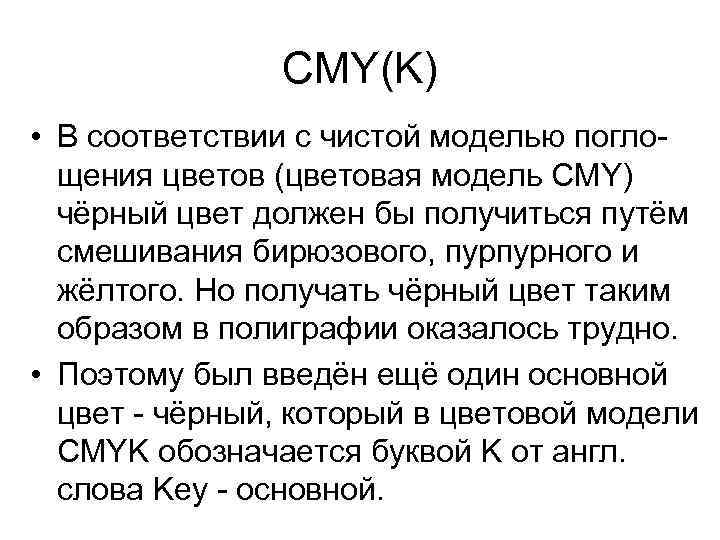 CMY(K)

• В соответствии с чистой моделью поглощения цветов (цветовая модель CMY) чёрный цвет должен бы получиться путём смешивания бирюзового, пурпурного и жёлтого. Но получать чёрный цвет таким образом в полиграфии оказалось трудно.

• Поэтому был введён ещё один основной цвет - чёрный, который в цветовой модели CMYK обозначается буквой K от англ. слова Key - основной.